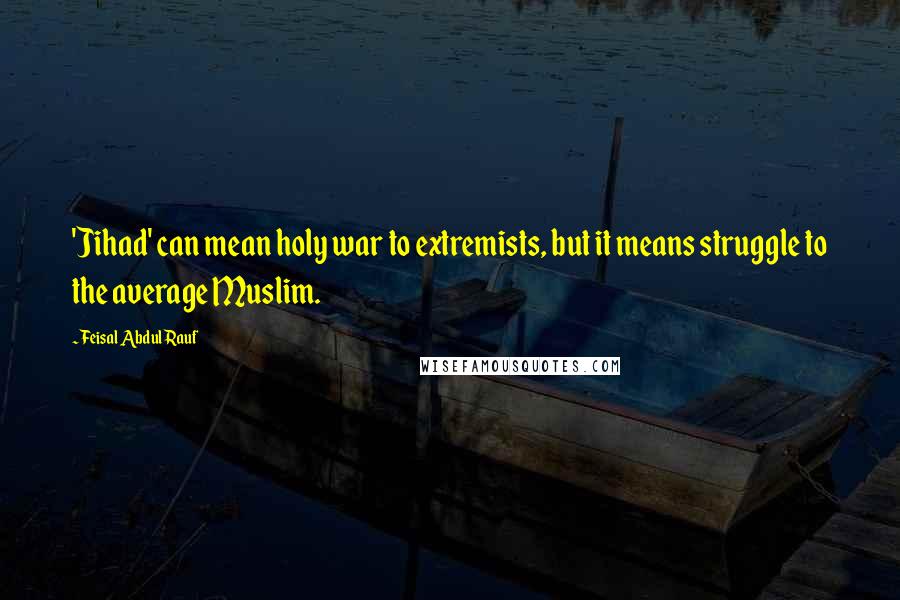 'Jihad' can mean holy war to extremists, but it means struggle to the average Muslim.

- Feisal Abdul Rauf

WISEFAMOUSQUOTES.COM